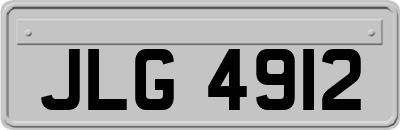 JLG 4912